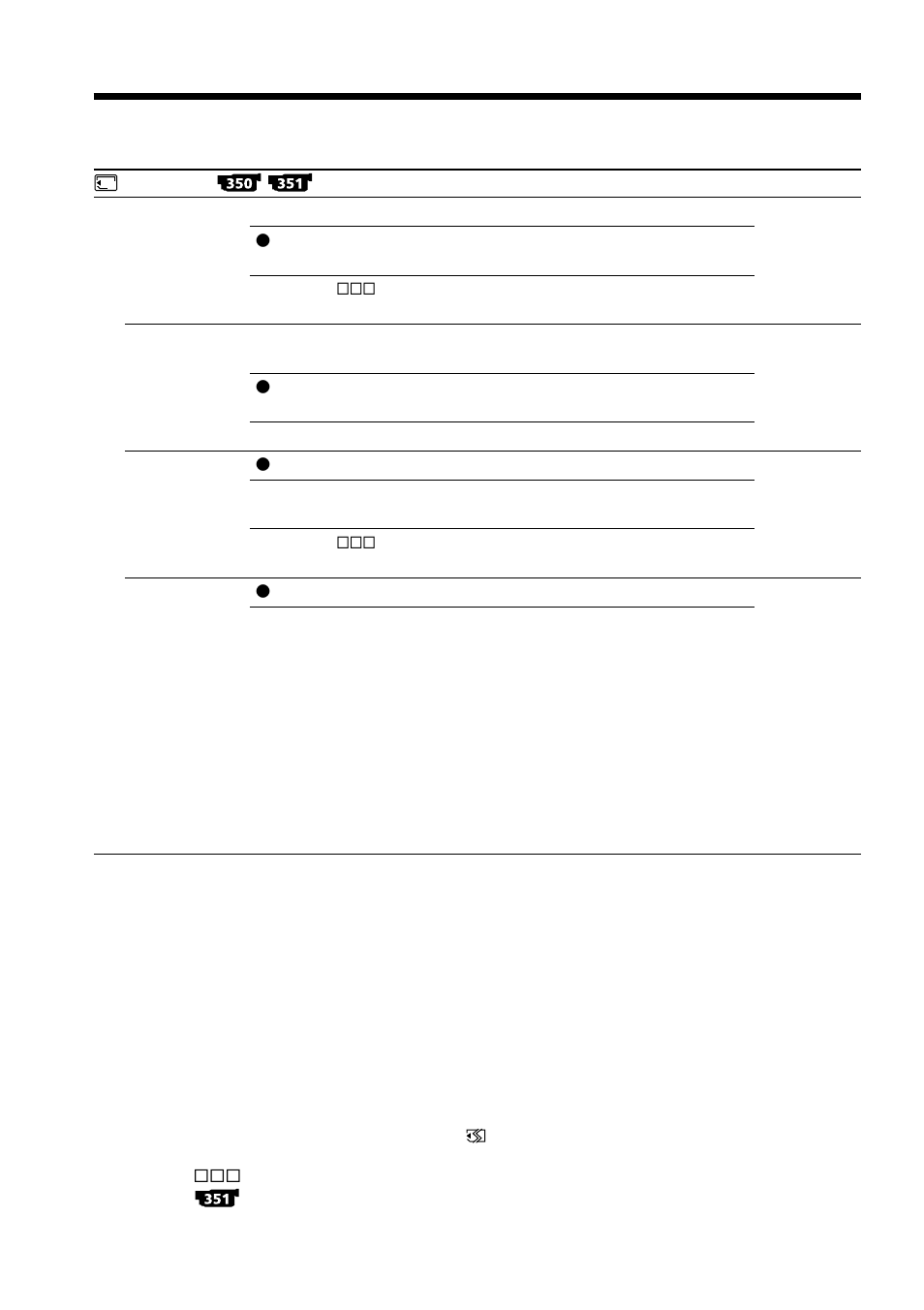 350 351

351